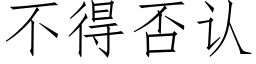 不得否认